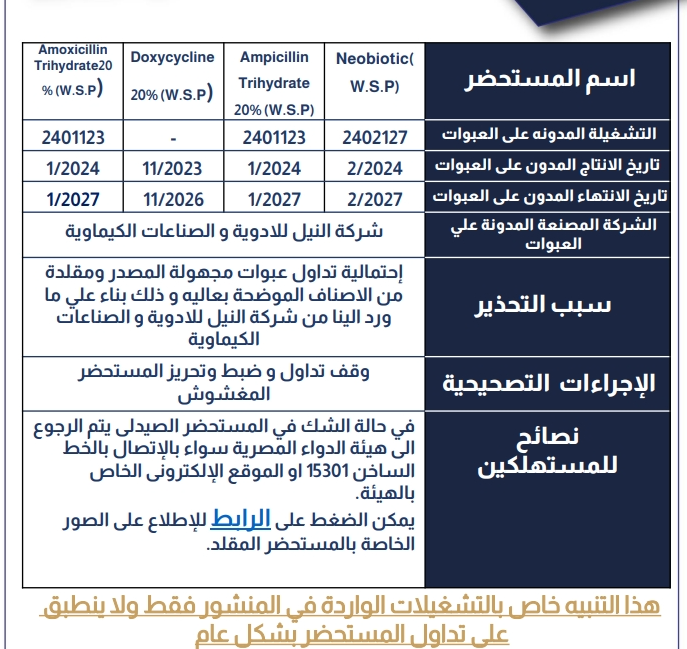 | اسم المستحضر | Neobiotic( W.S.P) | Ampicillin Trihydrate 20% (W.S.P) | Doxycycline 20% (W.S.P) | Amoxicillin Trihydrate20 % (W.S.P) |
|---|---|---|---|---|
| التشغيلة المدونه على العبوات | 2402127 | 2401123 | - | 2401123 |
| تاريخ الانتاج المدون على العبوات | 2/2024 | 1/2024 | 11/2023 | 1/2024 |
| تاريخ الانتهاء المدون على العبوات | 2/2027 | 1/2027 | 11/2026 | 1/2027 |
| الشركة المصنعة المدونة علي العبوات | شركة النيل للادوية و الصناعات الكيماوية | | | |
| سبب التحذير | إحتمالية تداول عبوات مجهولة المصدر ومقلدة من الاصناف الموضحة بعاليه و ذلك بناء علي ما ورد الينا من شركة النيل للادوية و الصناعات الكيماوية | | | |
| الإجراءات التصحيحية | وقف تداول و ضبط وتحريز المستحضر المغشوش | | | |
| نصائح للمستهلكين | في حالة الشك في المستحضر الصيدلى يتم الرجوع الى هيئة الدواء المصرية سواء بالإتصال بالخط الساخن 15301 او الموقع الإلكترونى الخاص بالهيئة. يمكن الضغط على الرابط للإطلاع على الصور الخاصة بالمستحضر المقلد. | | | |

هذا التنبيه خاص بالتشغيلات الواردة في المنشور فقط ولا ينطبق على تداول المستحضر بشكل عام